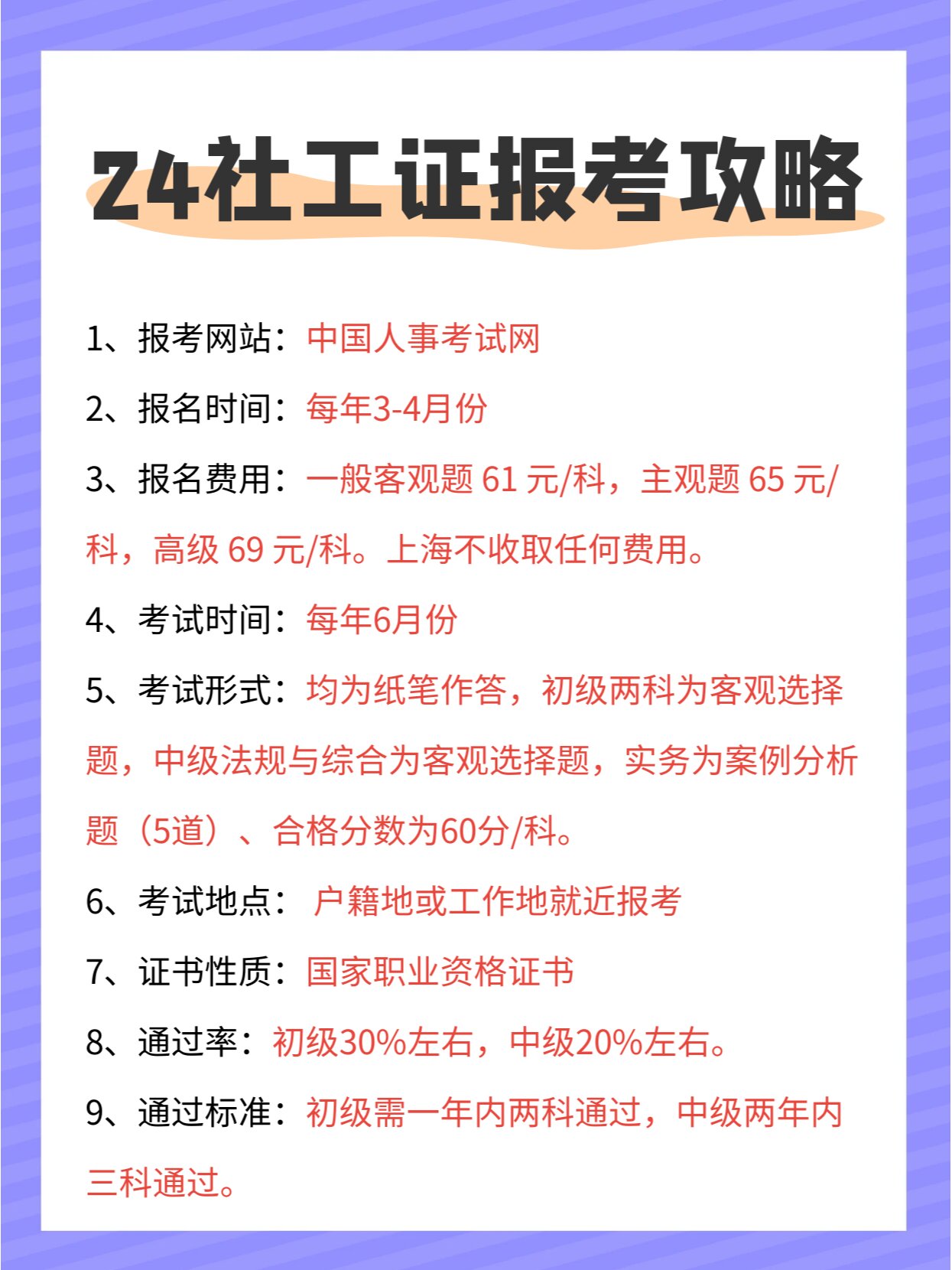 24社工证报考攻略

1、报考网站：中国人事考试网

2、报名时间：每年3-4月份

3、报名费用：一般客观题 61 元/科，主观题 65 元/科，高级 69 元/科。上海不收取任何费用。

4、考试时间：每年6月份

5、考试形式：均为纸笔作答，初级两科为客观选择题，中级法规与综合为客观选择题，实务为案例分析题（5道）、合格分数为60分/科。

6、考试地点： 户籍地或工作地就近报考

7、证书性质：国家职业资格证书

8、通过率：初级30%左右，中级20%左右。

9、通过标准：初级需一年内两科通过，中级两年内三科通过。